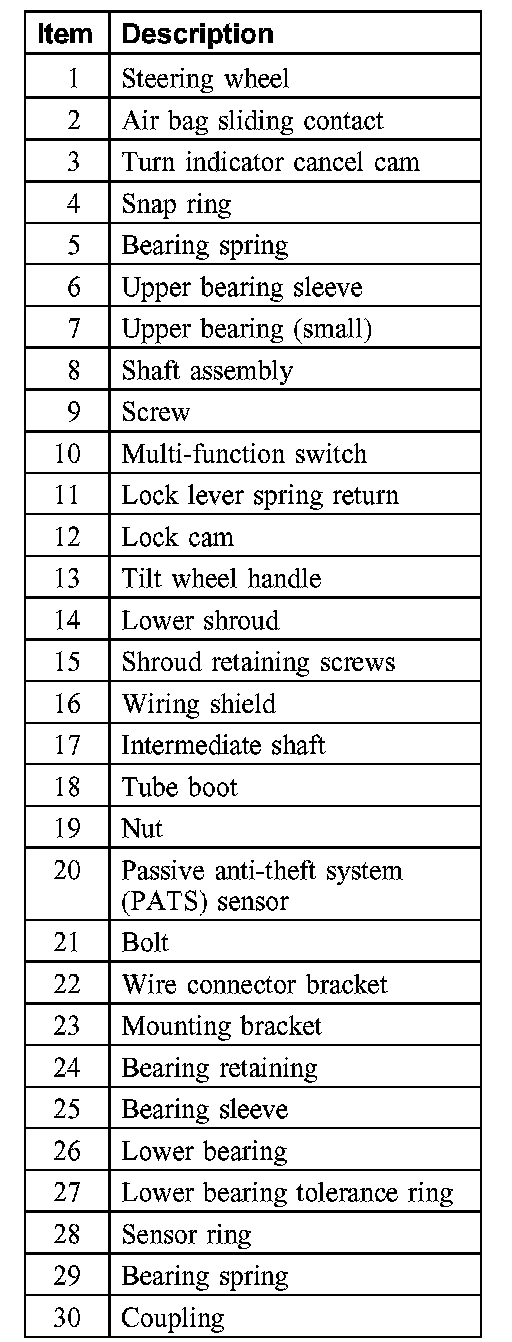 | Item | Description |
|---|---|
| 1 | Steering wheel |
| 2 | Air bag sliding contact |
| 3 | Turn indicator cancel cam |
| 4 | Snap ring |
| 5 | Bearing spring |
| 6 | Upper bearing sleeve |
| 7 | Upper bearing (small) |
| 8 | Shaft assembly |
| 9 | Screw |
| 10 | Multi-function switch |
| 11 | Lock lever spring return |
| 12 | Lock cam |
| 13 | Tilt wheel handle |
| 14 | Lower shroud |
| 15 | Shroud retaining screws |
| 16 | Wiring shield |
| 17 | Intermediate shaft |
| 18 | Tube boot |
| 19 | Nut |
| 20 | Passive anti-theft system (PATS) sensor |
| 21 | Bolt |
| 22 | Wire connector bracket |
| 23 | Mounting bracket |
| 24 | Bearing retaining |
| 25 | Bearing sleeve |
| 26 | Lower bearing |
| 27 | Lower bearing tolerance ring |
| 28 | Sensor ring |
| 29 | Bearing spring |
| 30 | Coupling |